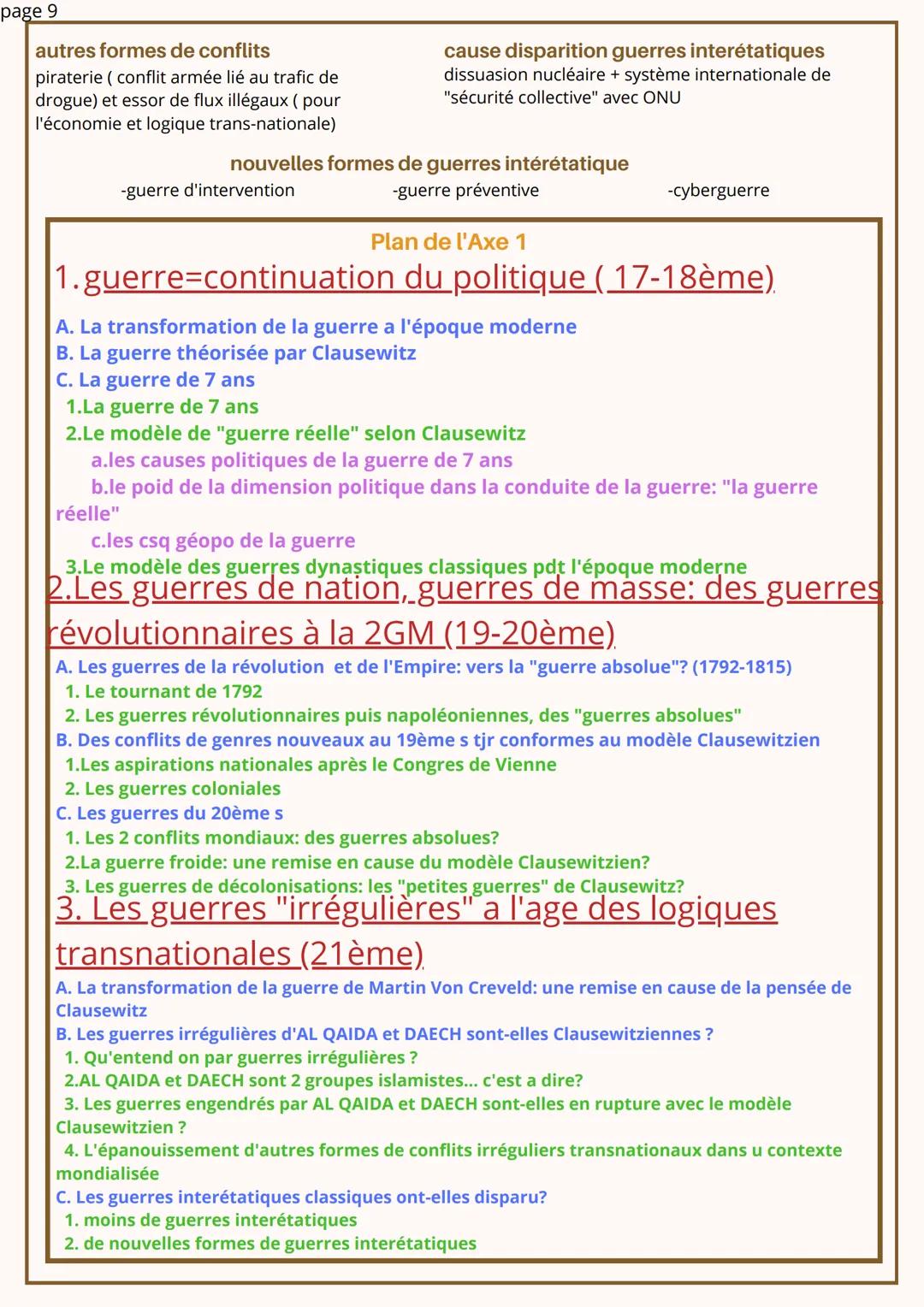 page 9

autres formes de conflits
piraterie ( conflit armée lié au trafic de drogue) et essor de flux illégaux ( pour l'économie et logique trans-nationale)

cause disparition guerres interétatiques
dissuasion nucléaire + système internationale de "sécurité collective" avec ONU

nouvelles formes de guerres intérétatique
-guerre d'intervention
-guerre préventive
-cyberguerre

Plan de l'Axe 1
1. guerre=continuation du politique ( 17-18ème)
A. La transformation de la guerre a l'époque moderne
B. La guerre théorisée par Clausewitz
C. La guerre de 7 ans
1.La guerre de 7 ans
2.Le modèle de "guerre réelle" selon Clausewitz
a.les causes politiques de la guerre de 7 ans
b.le poid de la dimension politique dans la conduite de la guerre: "la guerre réelle"
c.les csq géopo de la guerre
3.Le modèle des guerres dynastiques classiques pdt l'époque moderne
2.Les guerres de nation, guerres de masse: des guerres révolutionnaires à la 2GM (19-20ème)
A. Les guerres de la révolution et de l'Empire: vers la "guerre absolue"? (1792-1815)
1. Le tournant de 1792
2. Les guerres révolutionnaires puis napoléoniennes, des "guerres absolues"
B. Des conflits de genres nouveaux au 19ème s tjr conformes au modèle Clausewitzien
1.Les aspirations nationales après le Congres de Vienne
2. Les guerres coloniales
C. Les guerres du 20ème s
1. Les 2 conflits mondiaux: des guerres absolues?
2.La guerre froide: une remise en cause du modèle Clausewitzien?
3. Les guerres de décolonisations: les "petites guerres" de Clausewitz?
3. Les guerres "irrégulières" a l'age des logiques transnationales (21ème)
A. La transformation de la guerre de Martin Von Creveld: une remise en cause de la pensée de Clausewitz
B. Les guerres irrégulières d'AL QAIDA et DAECH sont-elles Clausewitziennes ?
1. Qu'entend on par guerres irrégulières ?
2.AL QAIDA et DAECH sont 2 groupes islamistes... c'est a dire?
3. Les guerres engendrés par AL QAIDA et DAECH sont-elles en rupture avec le modèle Clausewitzien ?
4. L'épanouissement d'autres formes de conflits irréguliers transnationaux dans u contexte mondialisée
C. Les guerres interétatiques classiques ont-elles disparu?
1. moins de guerres interétatiques
2. de nouvelles formes de guerres interétatiques